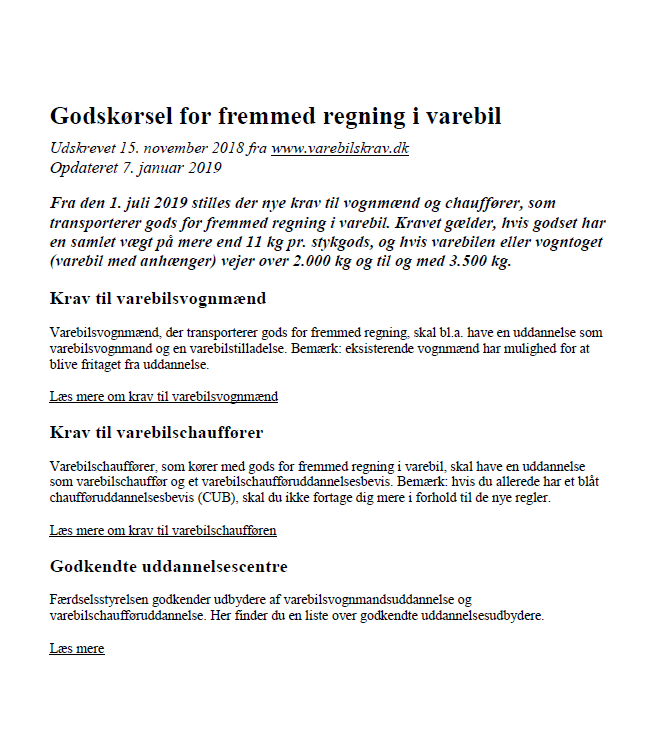 Godskørsel for fremmed regning i varebil

Udskrevet 15. november 2018 fra www.varebilskrav.dk
Opdateret 7. januar 2019

Fra den 1. juli 2019 stilles der nye krav til vognmænd og chauffører, som transporterer gods for fremmed regning i varebil. Kravet gælder, hvis godset har en samlet vægt på mere end 11 kg pr. stykgods, og hvis varebilen eller vogntoget (varebil med anhænger) vejer over 2.000 kg og til og med 3.500 kg.

Krav til varebilsvognmænd

Varebilsvognmænd, der transporterer gods for fremmed regning, skal bl.a. have en uddannelse som varebilsvognmand og en varebilstilladelse. Bemærk: eksisterende vognmænd har mulighed for at blive fritaget fra uddannelse.

Læs mere om krav til varebilsvognmænd

Krav til varebilschauffører

Varebilschauffører, som kører med gods for fremmed regning i varebil, skal have en uddannelse som varebilschauffør og et varebilschaufføruddannelsesbevis. Bemærk: hvis du allerede har et blåt chaufføruddannelsesbevis (CUB), skal du ikke fortage dig mere i forhold til de nye regler.

Læs mere om krav til varebilschaufføren

Godkendte uddannelsescentre

Færdselsstyrelsen godkender udbydere af varebilsvognmandsuddannelse og varebilschaufføruddannelse. Her finder du en liste over godkendte uddannelsesudbydere.

Læs mere